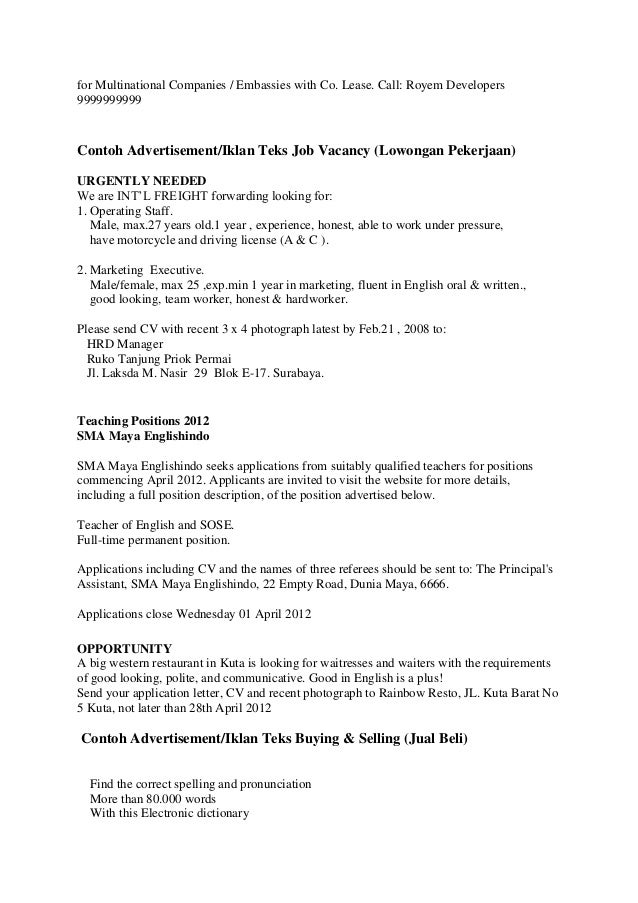 for Multinational Companies / Embassies with Co. Lease. Call: Royem Developers 9999999999

Contoh Advertisement/Iklan Teks Job Vacancy (Lowongan Pekerjaan)

URGENTLY NEEDED
We are INT'L FREIGHT forwarding looking for:
1. Operating Staff.
Male, max.27 years old.1 year , experience, honest, able to work under pressure, have motorcycle and driving license (A & C ).

2. Marketing Executive.
Male/female, max 25 ,exp.min 1 year in marketing, fluent in English oral & written., good looking, team worker, honest & hardworker.

Please send CV with recent 3 x 4 photograph latest by Feb.21 , 2008 to:
HRD Manager
Ruko Tanjung Priok Permai
Jl. Laksda M. Nasir 29 Blok E-17. Surabaya.

Teaching Positions 2012
SMA Maya Englishindo

SMA Maya Englishindo seeks applications from suitably qualified teachers for positions commencing April 2012. Applicants are invited to visit the website for more details, including a full position description, of the position advertised below.

Teacher of English and SOSE.
Full-time permanent position.

Applications including CV and the names of three referees should be sent to: The Principal's Assistant, SMA Maya Englishindo, 22 Empty Road, Dunia Maya, 6666.

Applications close Wednesday 01 April 2012

OPPORTUNITY
A big western restaurant in Kuta is looking for waitresses and waiters with the requirements of good looking, polite, and communicative. Good in English is a plus!
Send your application letter, CV and recent photograph to Rainbow Resto, JL. Kuta Barat No 5 Kuta, not later than 28th April 2012

Contoh Advertisement/Iklan Teks Buying & Selling (Jual Beli)

Find the correct spelling and pronunciation
More than 80.000 words
With this Electronic dictionary